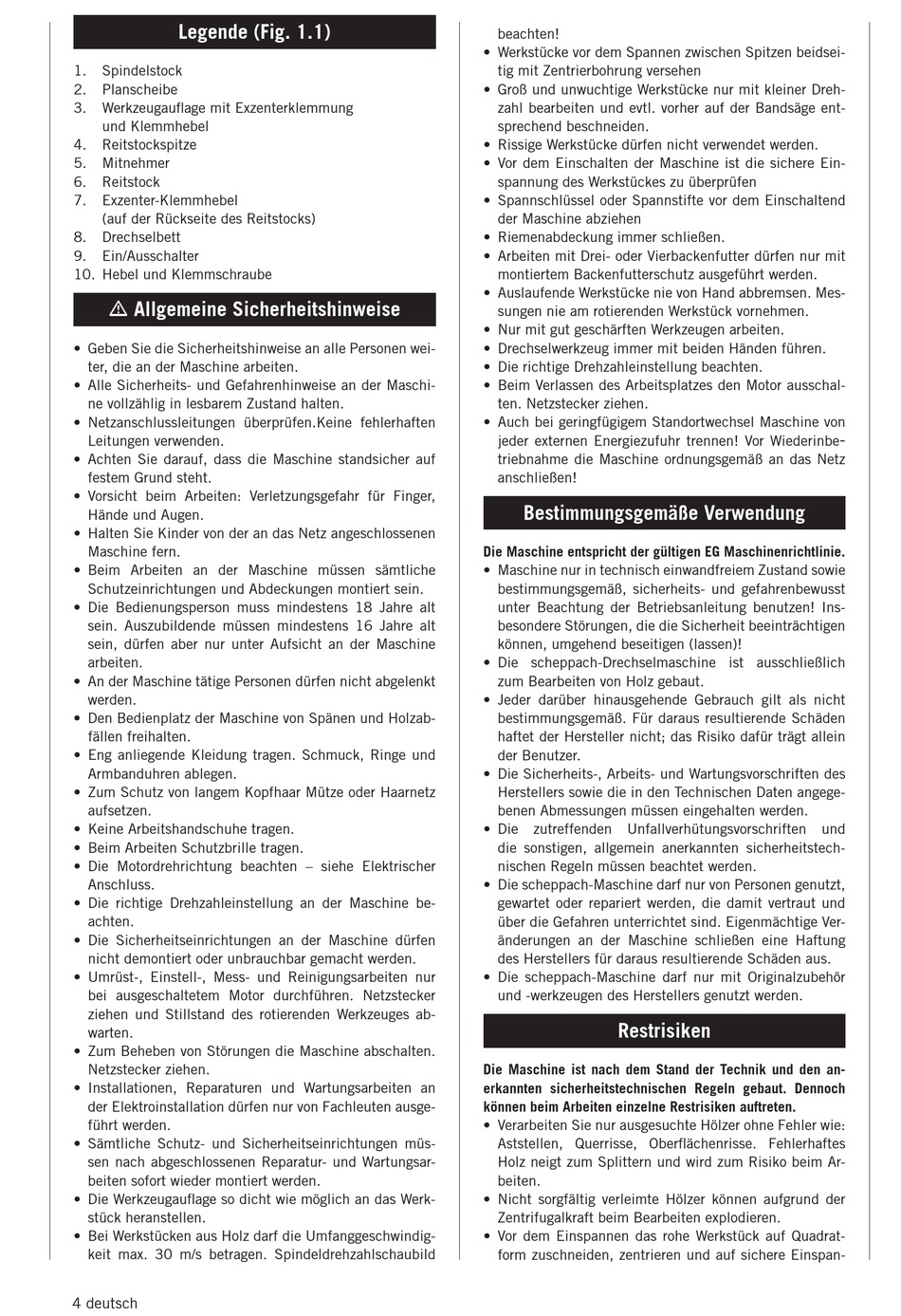 Legende (Fig. 1.1)

1. Spindelstock
2. Planscheibe
3. Werkzeugauflage mit Exzenterklemmung und Klemmhebel
4. Reitstockspitze
5. Mitnehmer
6. Reitstock
7. Exzenter-Klemmhebel (auf der Rückseite des Reitstocks)
8. Drechselbett
9. Ein/Ausschalter
10. Hebel und Klemmschraube

⚠ Allgemeine Sicherheitshinweise

• Geben Sie die Sicherheitshinweise an alle Personen weiter, die an der Maschine arbeiten.
• Alle Sicherheits- und Gefahrenhinweise an der Maschine vollzählig in lesbarem Zustand halten.
• Netzanschlussleitungen überprüfen.Keine fehlerhaften Leitungen verwenden.
• Achten Sie darauf, dass die Maschine standsicher auf festem Grund steht.
• Vorsicht beim Arbeiten: Verletzungsgefahr für Finger, Hände und Augen.
• Halten Sie Kinder von der an das Netz angeschlossenen Maschine fern.
• Beim Arbeiten an der Maschine müssen sämtliche Schutzeinrichtungen und Abdeckungen montiert sein.
• Die Bedienungsperson muss mindestens 18 Jahre alt sein. Auszubildende müssen mindestens 16 Jahre alt sein, dürfen aber nur unter Aufsicht an der Maschine arbeiten.
• An der Maschine tätige Personen dürfen nicht abgelenkt werden.
• Den Bedienplatz der Maschine von Spänen und Holzabfällen freihalten.
• Eng anliegende Kleidung tragen. Schmuck, Ringe und Armbanduhren ablegen.
• Zum Schutz von langem Kopfhaar Mütze oder Haarnetz aufsetzen.
• Keine Arbeitshandschuhe tragen.
• Beim Arbeiten Schutzbrille tragen.
• Die Motordrehrichtung beachten – siehe Elektrischer Anschluss.
• Die richtige Drehzahleinstellung an der Maschine beachten.
• Die Sicherheitseinrichtungen an der Maschine dürfen nicht demontiert oder unbrauchbar gemacht werden.
• Umrüst-, Einstell-, Mess- und Reinigungsarbeiten nur bei ausgeschaltetem Motor durchführen. Netzstecker ziehen und Stillstand des rotierenden Werkzeuges abwarten.
• Zum Beheben von Störungen die Maschine abschalten. Netzstecker ziehen.
• Installationen, Reparaturen und Wartungsarbeiten an der Elektroinstallation dürfen nur von Fachleuten ausgeführt werden.
• Sämtliche Schutz- und Sicherheitseinrichtungen müssen nach abgeschlossenen Reparatur- und Wartungsarbeiten sofort wieder montiert werden.
• Die Werkzeugauflage so dicht wie möglich an das Werkstück heranstellen.
• Bei Werkstücken aus Holz darf die Umfanggeschwindigkeit max. 30 m/s betragen. Spindeldrehzahlschaubild beachten!
• Werkstücke vor dem Spannen zwischen Spitzen beidseitig mit Zentrierbohrung versehen
• Groß und unwuchtige Werkstücke nur mit kleiner Drehzahl bearbeiten und evtl. vorher auf der Bandsäge entsprechend beschneiden.
• Rissige Werkstücke dürfen nicht verwendet werden.
• Vor dem Einschalten der Maschine ist die sichere Einspannung des Werkstückes zu überprüfen
• Spannschlüssel oder Spannstifte vor dem Einschaltend der Maschine abziehen
• Riemenabdeckung immer schließen.
• Arbeiten mit Drei- oder Vierbackenfutter dürfen nur mit montiertem Backenfutterschutz ausgeführt werden.
• Auslaufende Werkstücke nie von Hand abbremsen. Messungen nie am rotierenden Werkstück vornehmen.
• Nur mit gut geschärften Werkzeugen arbeiten.
• Drechselwerkzeug immer mit beiden Händen führen.
• Die richtige Drehzahleinstellung beachten.
• Beim Verlassen des Arbeitsplatzes den Motor ausschalten. Netzstecker ziehen.
• Auch bei geringfügigem Standortwechsel Maschine von jeder externen Energiezufuhr trennen! Vor Wiederinbetriebnahme die Maschine ordnungsgemäß an das Netz anschließen!

Bestimmungsgemäße Verwendung

Die Maschine entspricht der gültigen EG Maschinenrichtlinie.
• Maschine nur in technisch einwandfreiem Zustand sowie bestimmungsgemäß, sicherheits- und gefahrenbewusst unter Beachtung der Betriebsanleitung benutzen! Insbesondere Störungen, die die Sicherheit beeinträchtigen können, umgehend beseitigen (lassen)!
• Die scheppach-Drechselmaschine ist ausschließlich zum Bearbeiten von Holz gebaut.
• Jeder darüber hinausgehende Gebrauch gilt als nicht bestimmungsgemäß. Für daraus resultierende Schäden haftet der Hersteller nicht; das Risiko dafür trägt allein der Benutzer.
• Die Sicherheits-, Arbeits- und Wartungsvorschriften des Herstellers sowie die in den Technischen Daten angegebenen Abmessungen müssen eingehalten werden.
• Die zutreffenden Unfallverhütungsvorschriften und die sonstigen, allgemein anerkannten sicherheitstechnischen Regeln müssen beachtet werden.
• Die scheppach-Maschine darf nur von Personen genutzt, gewartet oder repariert werden, die damit vertraut und über die Gefahren unterrichtet sind. Eigenmächtige Veränderungen an der Maschine schließen eine Haftung des Herstellers für daraus resultierende Schäden aus.
• Die scheppach-Maschine darf nur mit Originalzubehör und -werkzeugen des Herstellers genutzt werden.

Restrisiken

Die Maschine ist nach dem Stand der Technik und den anerkannten sicherheitstechnischen Regeln gebaut. Dennoch können beim Arbeiten einzelne Restrisiken auftreten.
• Verarbeiten Sie nur ausgesuchte Hölzer ohne Fehler wie: Aststellen, Querrisse, Oberflächenrisse. Fehlerhaftes Holz neigt zum Splittern und wird zum Risiko beim Arbeiten.
• Nicht sorgfältig verleimte Hölzer können aufgrund der Zentrifugalkraft beim Bearbeiten explodieren.
• Vor dem Einspannen das rohe Werkstück auf Quadratform zuschneiden, zentrieren und auf sichere Einspan-

4 deutsch